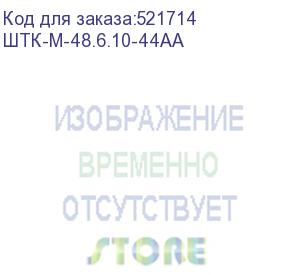 Код для заказа:521714
ШТК-М-48.6.10-44АА

ИЗОБРАЖЕНИЕ
ВРЕМЕННО
ОТСУТСТВУЕТ
STORE